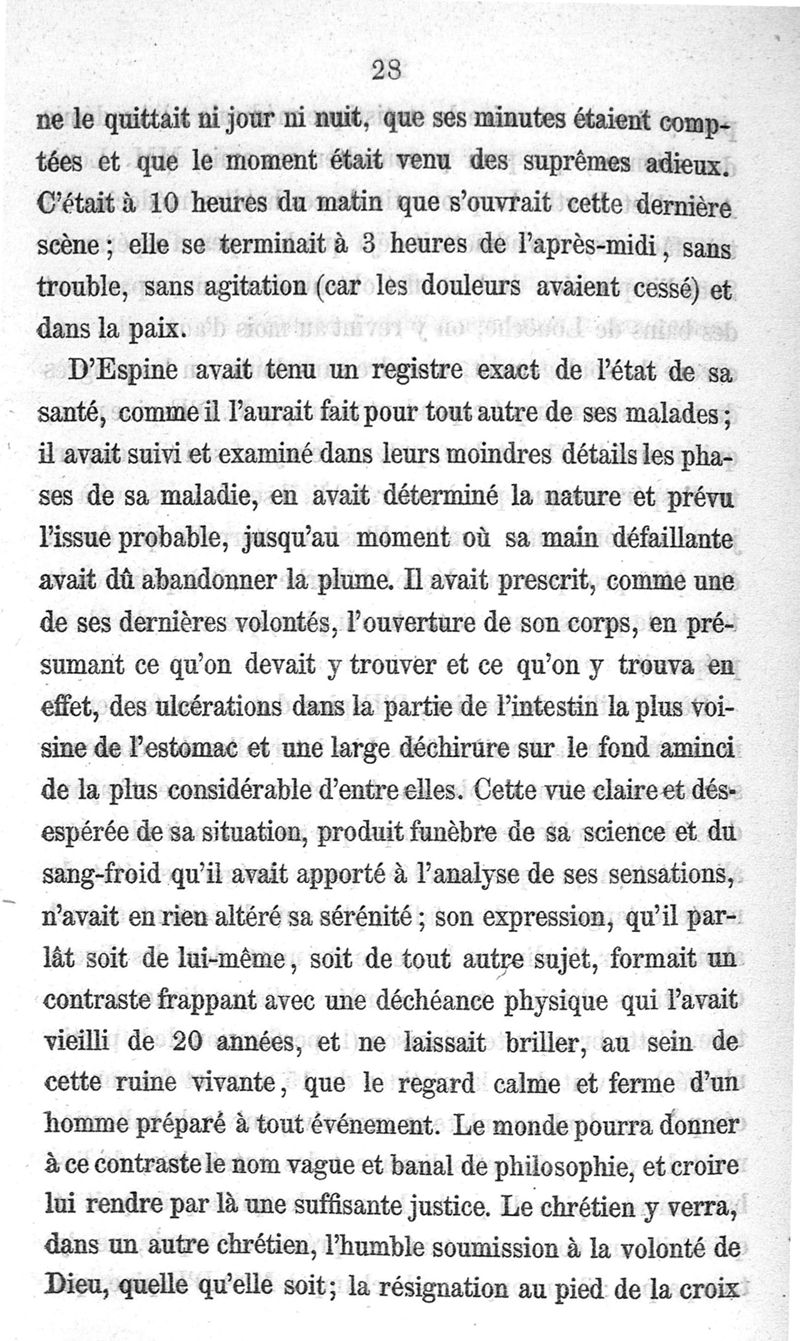 28

ne le quittait ni jour ni nuit, que ses minutes étaient comptées et que le moment était venu des suprêmes adieux. C'était à 10 heures du matin que s'ouvrait cette dernière scène ; elle se terminait à 3 heures de l'après-midi, sans trouble, sans agitation (car les douleurs avaient cessé) et dans la paix.

D'Espine avait tenu un registre exact de l'état de sa santé, comme il l'aurait fait pour tout autre de ses malades ; il avait suivi et examiné dans leurs moindres détails les phases de sa maladie, en avait déterminé la nature et prévu l'issue probable, jusqu'au moment où sa main défaillante avait dû abandonner la plume. Il avait prescrit, comme une de ses dernières volontés, l'ouverture de son corps, en présumant ce qu'on devait y trouver et ce qu'on y trouva en effet, des ulcérations dans la partie de l'intestin la plus voisine de l'estomac et une large déchirure sur le fond aminci de la plus considérable d'entre elles. Cette vue claire et désespérée de sa situation, produit funèbre de sa science et du sang-froid qu'il avait apporté à l'analyse de ses sensations, n'avait en rien altéré sa sérénité ; son expression, qu'il parlât soit de lui-même, soit de tout autre sujet, formait un contraste frappant avec une déchéance physique qui l'avait vieilli de 20 années, et ne laissait briller, au sein de cette ruine vivante, que le regard calme et ferme d'un homme préparé à tout événement. Le monde pourra donner à ce contraste le nom vague et banal de philosophie, et croire lui rendre par là une suffisante justice. Le chrétien y verra, dans un autre chrétien, l'humble soumission à la volonté de Dieu, quelle qu'elle soit ; la résignation au pied de la croix